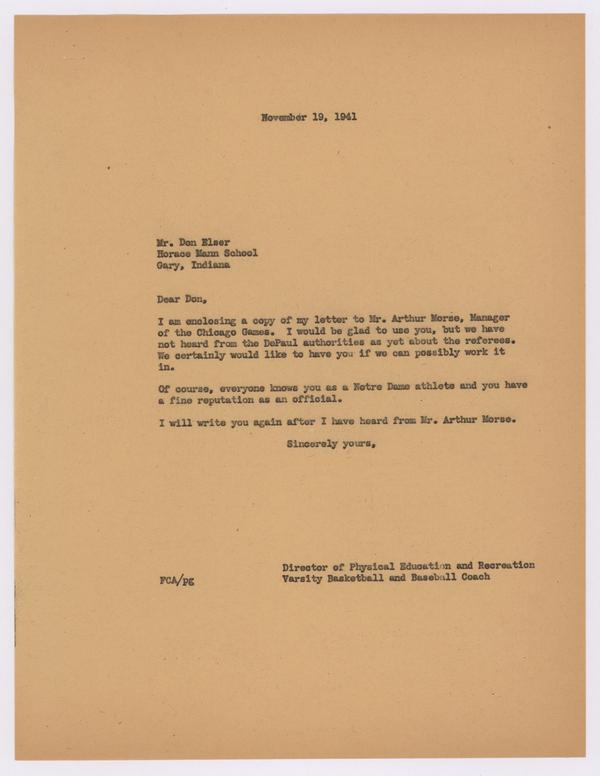 November 19, 1941

Mr. Don Elser
Horace Mann School
Gary, Indiana

Dear Don,

I am enclosing a copy of my letter to Mr. Arthur Morse, Manager of the Chicago Games. I would be glad to use you, but we have not heard from the DePaul authorities as yet about the referees. We certainly would like to have you if we can possibly work it in.

Of course, everyone knows you as a Notre Dame athlete and you have a fine reputation as an official.

I will write you again after I have heard from Mr. Arthur Morse.

Sincerely yours,

Director of Physical Education and Recreation
Varsity Basketball and Baseball Coach

FCA/PE